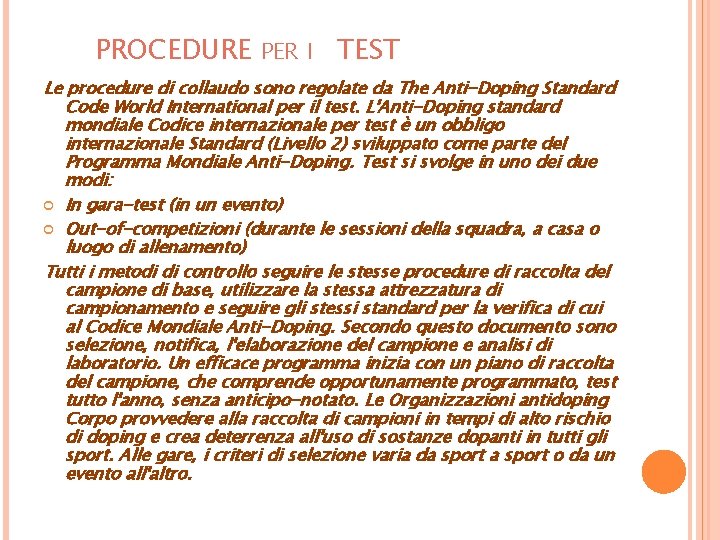 PROCEDURE PER I TEST

Le procedure di collaudo sono regolate da The Anti-Doping Standard Code World International per il test. L'Anti-Doping standard mondiale Codice internazionale per test è un obbligo internazionale Standard (Livello 2) sviluppato come parte del Programma Mondiale Anti-Doping. Test si svolge in uno dei due modi:

• In gara-test (in un evento)
• Out-of-competizioni (durante le sessioni della squadra, a casa o luogo di allenamento)

Tutti i metodi di controllo seguire le stesse procedure di raccolta del campione di base, utilizzare la stessa attrezzatura di campionamento e seguire gli stessi standard per la verifica di cui al Codice Mondiale Anti-Doping. Secondo questo documento sono selezione, notifica, l'elaborazione del campione e analisi di laboratorio. Un efficace programma inizia con un piano di raccolta del campione, che comprende opportunamente programmato, test tutto l'anno, senza anticipo-notato. Le Organizzazioni antidoping Corpo provvedere alla raccolta di campioni in tempi di alto rischio di doping e crea deterrenza all'uso di sostanze dopanti in tutti gli sport. Alle gare, i criteri di selezione varia da sport a sport o da un evento all'altro.